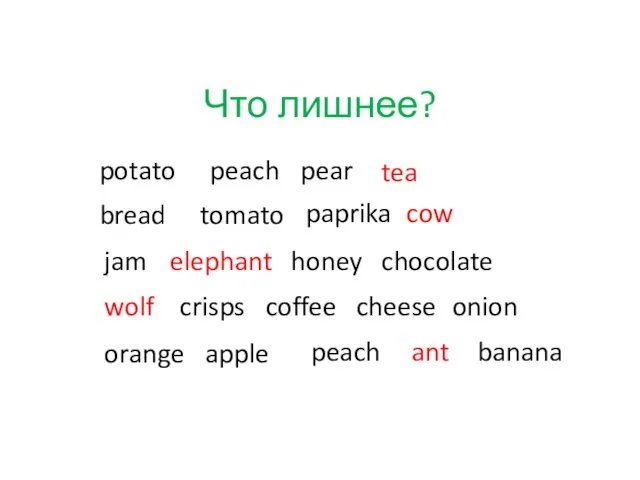 Что лишнее?

potato peach pear tea

bread tomato paprika cow

jam elephant honey chocolate

wolf crisps coffee cheese onion

orange apple peach ant banana